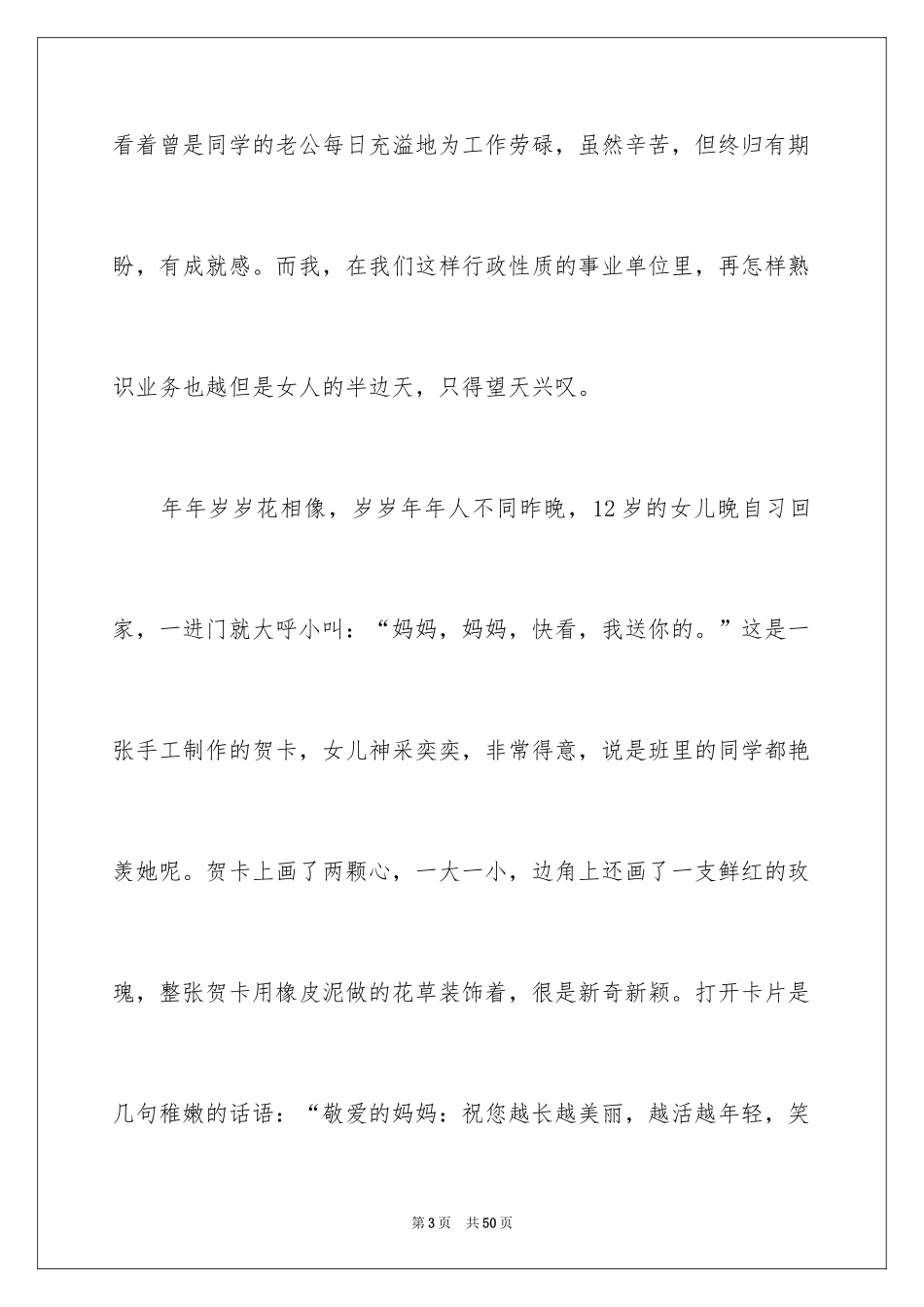 看着曾是同学的老公每日充溢地为工作劳碌，虽然辛苦，但终归有期盼，有成就感。而我，在我们这样行政性质的事业单位里，再怎样熟识业务也越但是女人的半边天，只得望天兴叹。

年年岁岁花相像，岁岁年年人不同昨晚，12岁的女儿晚自习回家，一进门就大呼小叫：“妈妈，妈妈，快看，我送你的。”这是一张手工制作的贺卡，女儿神采奕奕，非常得意，说是班里的同学都艳羡她呢。贺卡上画了两颗心，一大一小，边角上还画了一支鲜红的玫瑰，整张贺卡用橡皮泥做的花草装饰着，很是新奇新颖。打开卡片是几句稚嫩的话语：“敬爱的妈妈：祝您越长越美丽，越活越年轻，笑

第3页　共50页